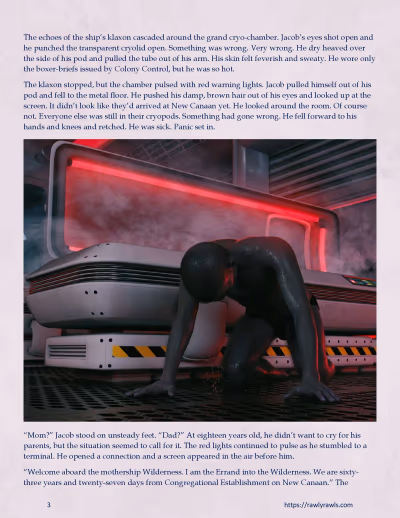 The echoes of the ship's klaxon cascaded around the grand cryo-chamber. Jacob's eyes shot open and he punched the transparent cryolid open. Something was wrong. Very wrong. He dry heaved over the side of his pod and pulled the tube out of his arm. His skin felt feverish and sweaty. He wore only the boxer-briefs issued by Colony Control, but he was so hot.

The klaxon stopped, but the chamber pulsed with red warning lights. Jacob pulled himself out of his pod and fell to the metal floor. He pushed his damp, brown hair out of his eyes and looked up at the screen. It didn't look like they'd arrived at New Canaan yet. He looked around the room. Of course not. Everyone else was still in their cryopods. Something had gone wrong. He fell forward to his hands and knees and retched. He was sick. Panic set in.

"Mom?" Jacob stood on unsteady feet. "Dad?" At eighteen years old, he didn't want to cry for his parents, but the situation seemed to call for it. The red lights continued to pulse as he stumbled to a terminal. He opened a connection and a screen appeared in the air before him.

"Welcome aboard the mothership Wilderness. I am the Errand into the Wilderness. We are sixty-three years and twenty-seven days from Congregational Establishment on New Canaan." The

3

https://rawlyrawls.com